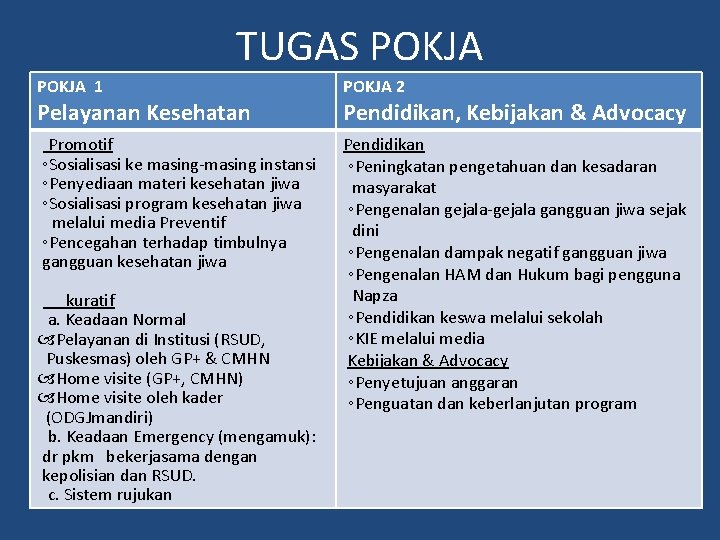 TUGAS POKJA

| POKJA 1 Pelayanan Kesehatan | POKJA 2 Pendidikan, Kebijakan & Advocacy |
|---|---|
| Promotif ◦Sosialisasi ke masing-masing instansi ◦Penyediaan materi kesehatan jiwa ◦Sosialisasi program kesehatan jiwa melalui media Preventif ◦Pencegahan terhadap timbulnya gangguan kesehatan jiwa  kuratif a. Keadaan Normal Pelayanan di Institusi (RSUD, Puskesmas) oleh GP+ & CMHN Home visite (GP+, CMHN) Home visite oleh kader (ODGJmandiri) b. Keadaan Emergency (mengamuk): dr pkm bekerjasama dengan kepolisian dan RSUD. c. Sistem rujukan | Pendidikan ◦Peningkatan pengetahuan dan kesadaran masyarakat ◦Pengenalan gejala-gejala gangguan jiwa sejak dini ◦Pengenalan dampak negatif gangguan jiwa ◦Pengenalan HAM dan Hukum bagi pengguna Napza ◦Pendidikan keswa melalui sekolah ◦KIE melalui media Kebijakan & Advocacy ◦Penyetujuan anggaran ◦Penguatan dan keberlanjutan program |